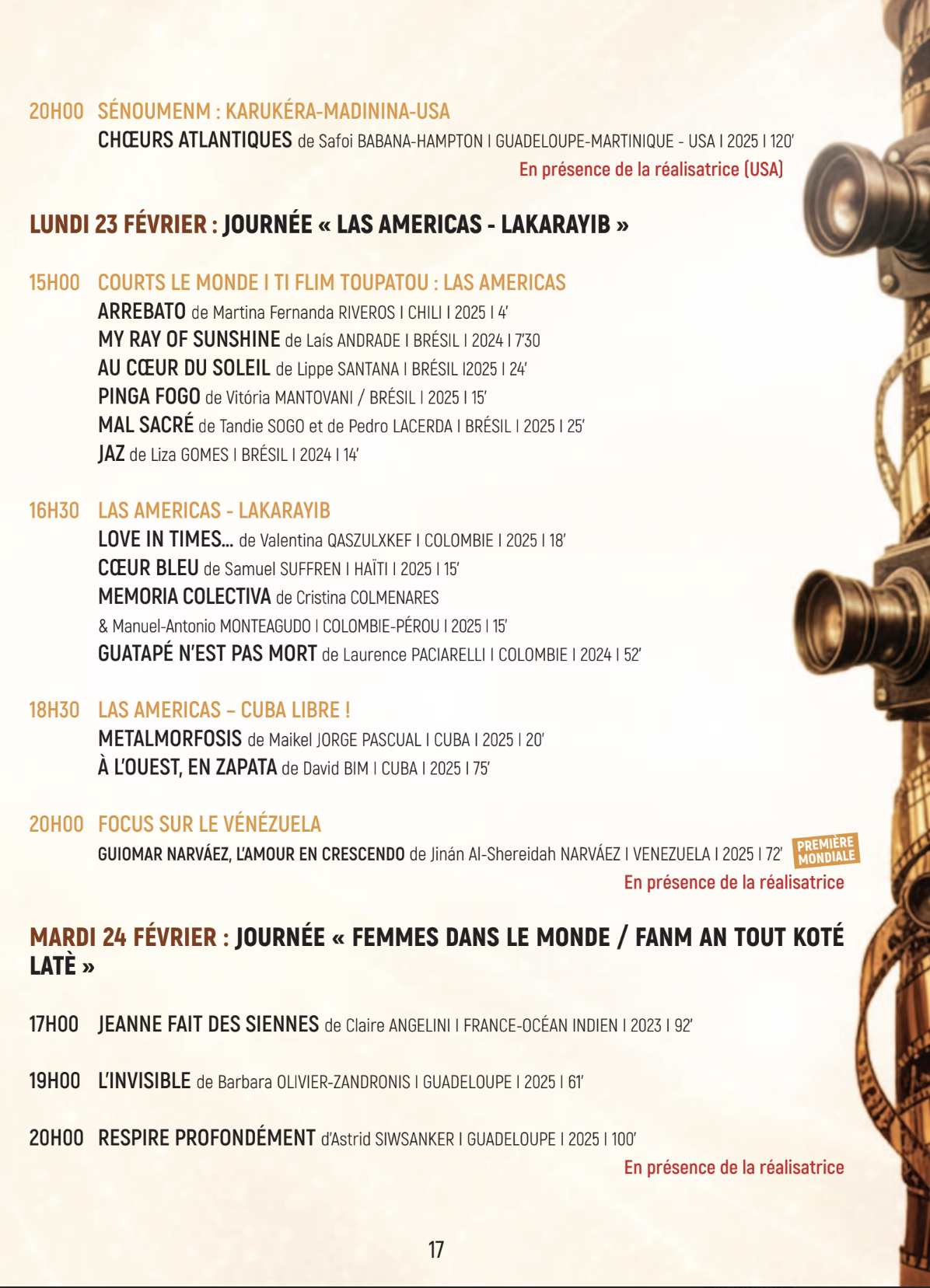 20H00 SÉNOUMENM : KARUKÉRA-MADININA-USA
CHŒURS ATLANTIQUES de Safoi BABANA-HAMPTON I GUADELOUPE-MARTINIQUE - USA I 2025 I 120'
En présence de la réalisatrice (USA)

LUNDI 23 FÉVRIER : JOURNÉE « LAS AMERICAS - LAKARAYIB »

15H00 COURTS LE MONDE I TI FLIM TOUPATOU : LAS AMERICAS
ARREBATO de Martina Fernanda RIVEROS I CHILI I 2025 I 4'
MY RAY OF SUNSHINE de Laís ANDRADE I BRÉSIL I 2024 I 7'30
AU CŒUR DU SOLEIL de Lippe SANTANA I BRÉSIL I2025 I 24'
PINGA FOGO de Vitória MANTOVANI / BRÉSIL I 2025 I 15'
MAL SACRÉ de Tandie SOGO et de Pedro LACERDA I BRÉSIL I 2025 I 25'
JAZ de Liza GOMES I BRÉSIL I 2024 I 14'

16H30 LAS AMERICAS - LAKARAYIB
LOVE IN TIMES... de Valentina QASZULXKEF I COLOMBIE I 2025 I 18'
CŒUR BLEU de Samuel SUFFREN I HAÏTI I 2025 I 15'
MEMORIA COLECTIVA de Cristina COLMENARES & Manuel-Antonio MONTEAGUDO I COLOMBIE-PÉROU I 2025 I 15'
GUATAPÉ N'EST PAS MORT de Laurence PACIARELLI I COLOMBIE I 2024 I 52'

18H30 LAS AMERICAS – CUBA LIBRE !
METALMORFOSIS de Maikel JORGE PASCUAL I CUBA I 2025 I 20'
À L'OUEST, EN ZAPATA de David BIM I CUBA I 2025 I 75'

20H00 FOCUS SUR LE VÉNÉZUELA
GUIOMAR NARVÁEZ, L'AMOUR EN CRESCENDO de Jinán Al-Shereidah NARVÁEZ I VENEZUELA I 2025 I 72' PREMIÈRE MONDIALE
En présence de la réalisatrice

MARDI 24 FÉVRIER : JOURNÉE « FEMMES DANS LE MONDE / FANM AN TOUT KOTÉ LATÈ »

17H00 JEANNE FAIT DES SIENNES de Claire ANGELINI I FRANCE-OCÉAN INDIEN I 2023 I 92'

19H00 L'INVISIBLE de Barbara OLIVIER-ZANDRONIS I GUADELOUPE I 2025 I 61'

20H00 RESPIRE PROFONDÉMENT d'Astrid SIWSANKER I GUADELOUPE I 2025 I 100'
En présence de la réalisatrice

17